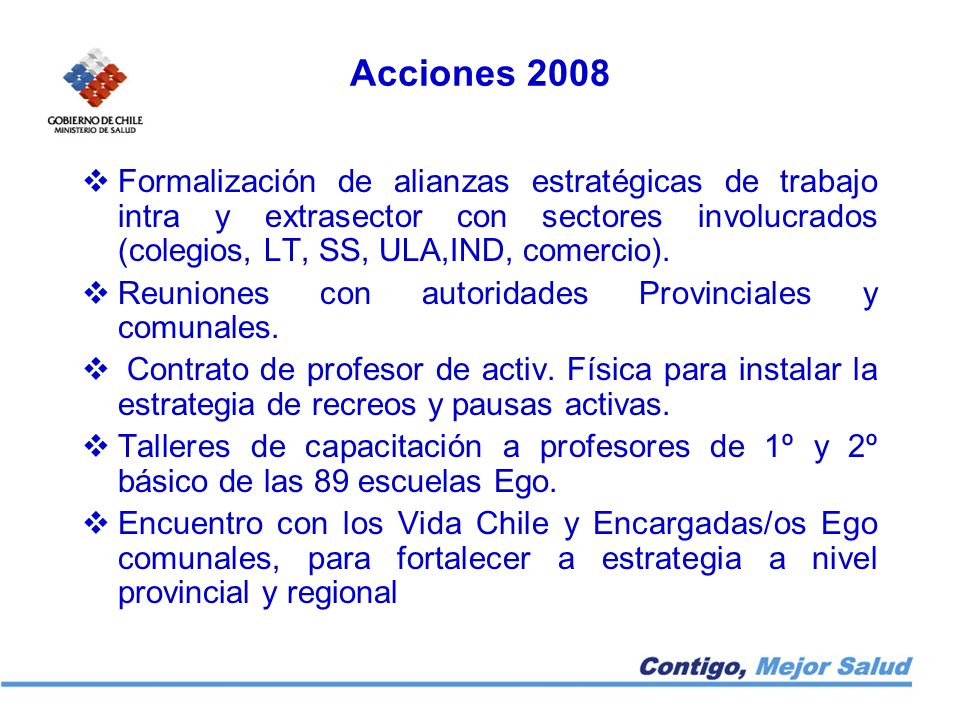 GOBIERNO DE CHILE
MINISTERIO DE SALUD

Acciones 2008

❖ Formalización de alianzas estratégicas de trabajo intra y extrasector con sectores involucrados (colegios, LT, SS, ULA,IND, comercio).

❖ Reuniones con autoridades Provinciales y comunales.

❖ Contrato de profesor de activ. Física para instalar la estrategia de recreos y pausas activas.

❖ Talleres de capacitación a profesores de 1º y 2º básico de las 89 escuelas Ego.

❖ Encuentro con los Vida Chile y Encargadas/os Ego comunales, para fortalecer a estrategia a nivel provincial y regional

Contigo, Mejor Salud